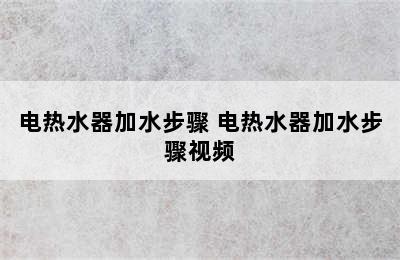 电热水器加水步骤 电热水器加水步骤视频